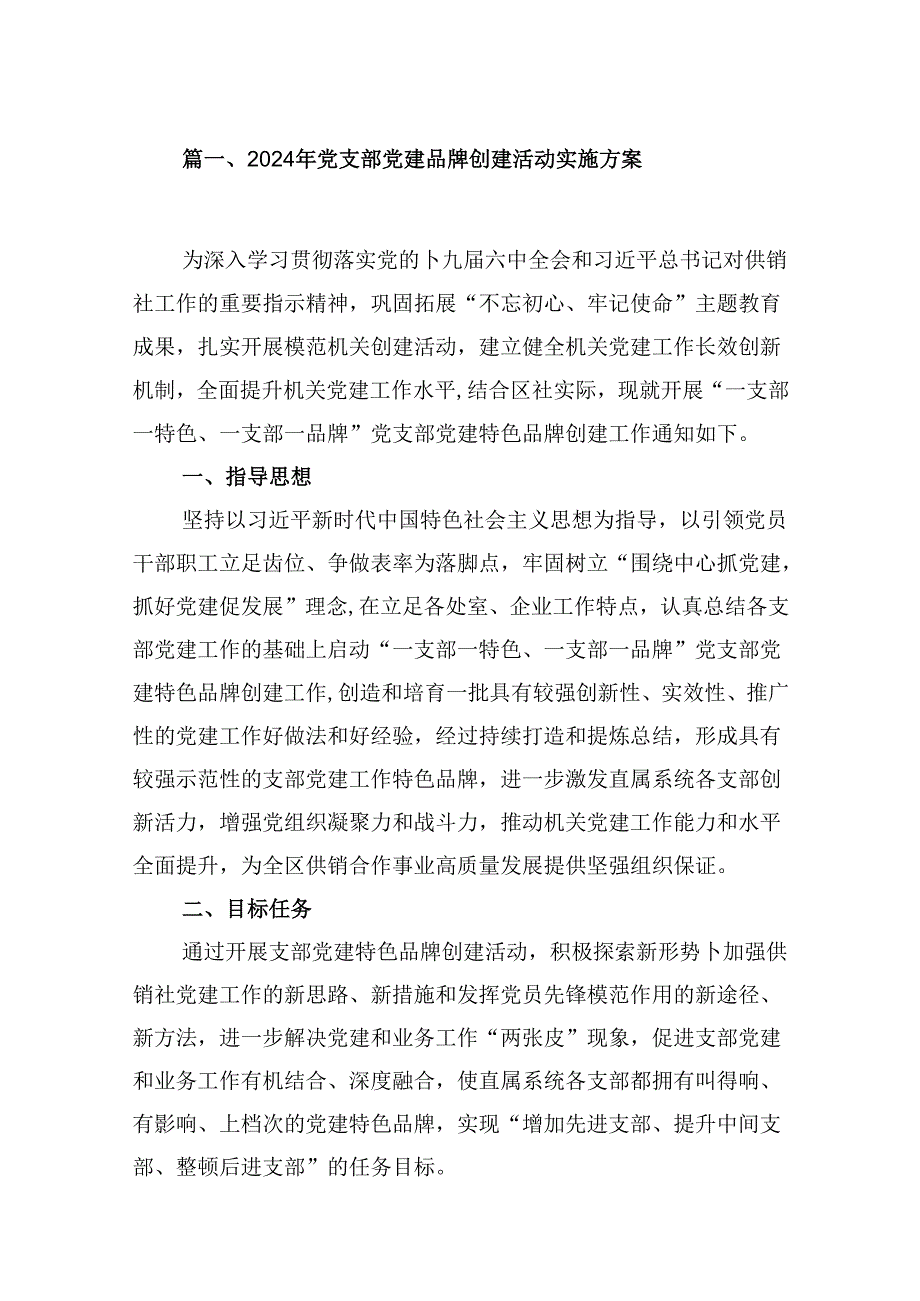 篇一、2024年党支部党建品牌创建活动实施方案

为深入学习贯彻落实党的卜九届六中全会和习近平总书记对供销社工作的重要指示精神，巩固拓展“不忘初心、牢记使命”主题教育成果，扎实开展模范机关创建活动，建立健全机关党建工作长效创新机制，全面提升机关党建工作水平,结合区社实际，现就开展“一支部一特色、一支部一品牌”党支部党建特色品牌创建工作通知如下。

一、指导思想

坚持以习近平新时代中国特色社会主义思想为指导，以引领党员干部职工立足齿位、争做表率为落脚点，牢固树立“围绕中心抓党建，抓好党建促发展”理念,在立足各处室、企业工作特点，认真总结各支部党建工作的基础上启动“一支部一特色、一支部一品牌”党支部党建特色品牌创建工作,创造和培育一批具有较强创新性、实效性、推广性的党建工作好做法和好经验，经过持续打造和提炼总结，形成具有较强示范性的支部党建工作特色品牌，进一步激发直属系统各支部创新活力，增强党组织凝聚力和战斗力，推动机关党建工作能力和水平全面提升，为全区供销合作事业高质量发展提供坚强组织保证。

二、目标任务

通过开展支部党建特色品牌创建活动，积极探索新形势卜加强供销社党建工作的新思路、新措施和发挥党员先锋模范作用的新途径、新方法，进一步解决党建和业务工作“两张皮”现象，促进支部党建和业务工作有机结合、深度融合，使直属系统各支部都拥有叫得响、有影响、上档次的党建特色品牌，实现“增加先进支部、提升中间支部、整顿后进支部”的任务目标。